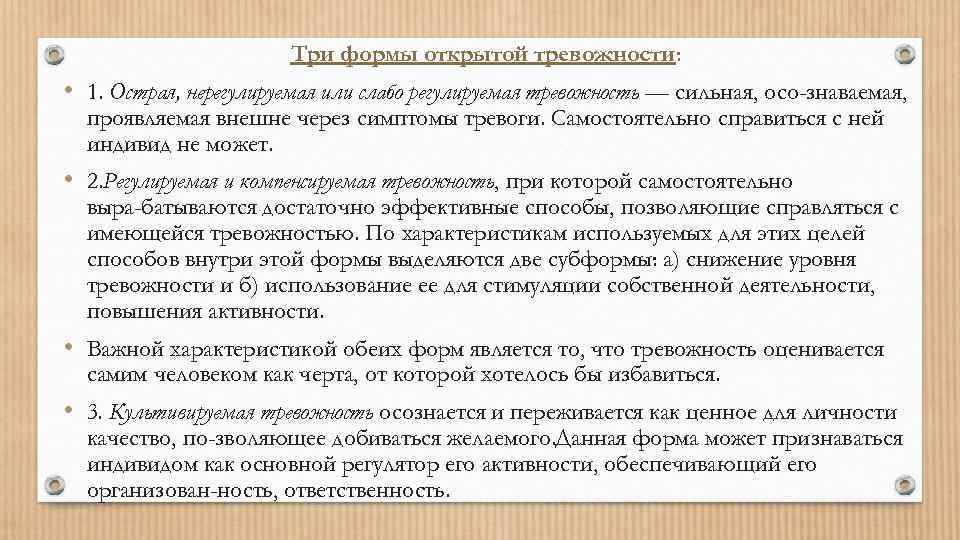 Три формы открытой тревожности:

• 1. Острая, нерегулируемая или слабо регулируемая тревожность — сильная, осо-знаваемая, проявляемая внешне через симптомы тревоги. Самостоятельно справиться с ней индивид не может.

• 2.Регулируемая и компенсируемая тревожность, при которой самостоятельно выра-батываются достаточно эффективные способы, позволяющие справляться с имеющейся тревожностью. По характеристикам используемых для этих целей способов внутри этой формы выделяются две субформы: а) снижение уровня тревожности и б) использование ее для стимуляции собственной деятельности, повышения активности.

• Важной характеристикой обеих форм является то, что тревожность оценивается самим человеком как черта, от которой хотелось бы избавиться.

• 3. Культивируемая тревожность осознается и переживается как ценное для личности качество, по-зволяющее добиваться желаемого.Данная форма может признаваться индивидом как основной регулятор его активности, обеспечивающий его организован-ность, ответственность.